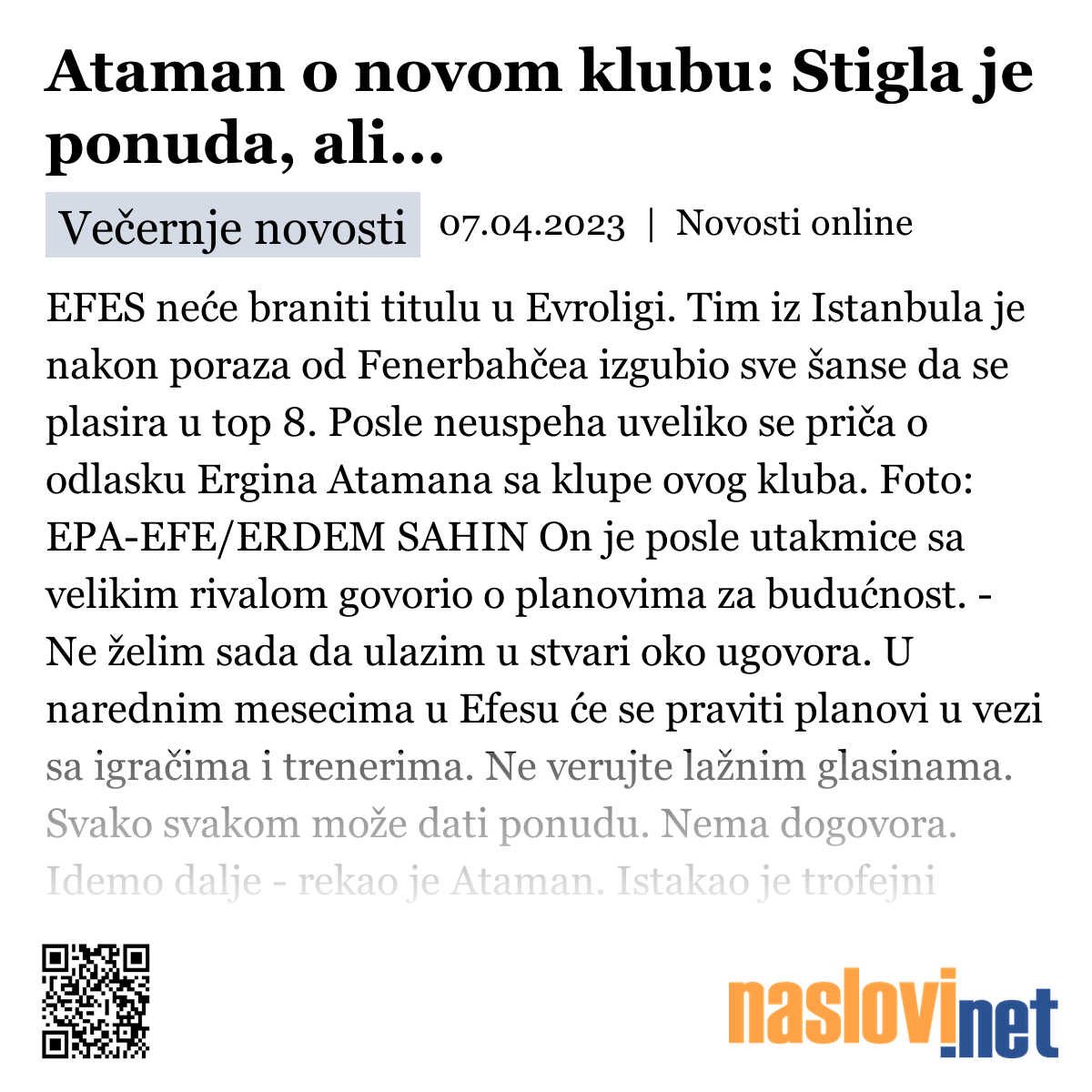 Ataman o novom klubu: Stigla je ponuda, ali...

Večernje novosti 07.04.2023 | Novosti online

EFES neće braniti titulu u Evroligi. Tim iz Istanbula je nakon poraza od Fenerbahčea izgubio sve šanse da se plasira u top 8. Posle neuspeha uveliko se priča o odlasku Ergina Atamana sa klupe ovog kluba. Foto: EPA-EFE/ERDEM SAHIN On je posle utakmice sa velikim rivalom govorio o planovima za budućnost. - Ne želim sada da ulazim u stvari oko ugovora. U narednim mesecima u Efesu će se praviti planovi u vezi sa igračima i trenerima. Ne verujte lažnim glasinama. Svako svakom može dati ponudu. Nema dogovora. Idemo dalje - rekao je Ataman. Istakao je trofejni

naslovi.net